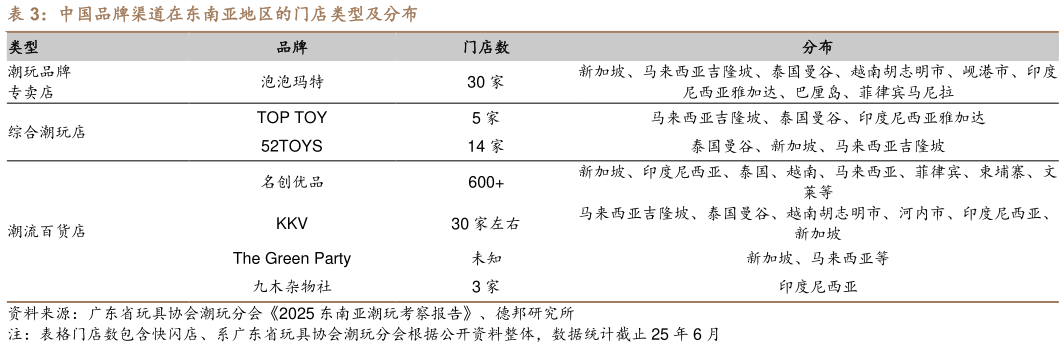 表 3：中国品牌渠道在东南亚地区的门店类型及分布

| 类型 | 品牌 | 门店数 | 分布 |
|---|---|---|---|
| 潮玩品牌专卖店 | 泡泡玛特 | 30 家 | 新加坡、马来西亚吉隆坡、泰国曼谷、越南胡志明市、岘港市、印度尼西亚雅加达、巴厘岛、菲律宾马尼拉 |
| 综合潮玩店 | TOP TOY | 5 家 | 马来西亚吉隆坡、泰国曼谷、印度尼西亚雅加达 |
| | 52TOYS | 14 家 | 泰国曼谷、新加坡、马来西亚吉隆坡 |
| 潮流百货店 | 名创优品 | 600+ | 新加坡、印度尼西亚、泰国、越南、马来西亚、菲律宾、柬埔寨、文莱等 |
| | KKV | 30 家左右 | 马来西亚吉隆坡、泰国曼谷、越南胡志明市、河内市、印度尼西亚、新加坡 |
| | The Green Party | 未知 | 新加坡、马来西亚等 |
| | 九木杂物社 | 3 家 | 印度尼西亚 |

资料来源：广东省玩具协会潮玩分会《2025 东南亚潮玩考察报告》、德邦研究所
注：表格门店数包含快闪店、系广东省玩具协会潮玩分会根据公开资料整体，数据统计截止 25 年 6 月